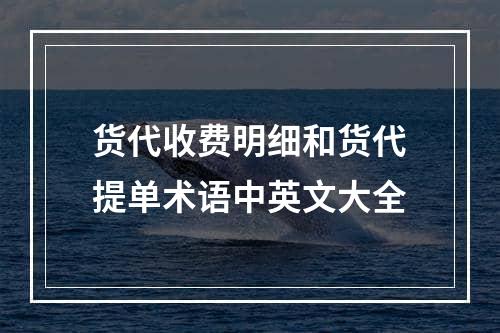 货代收费明细和货代提单术语中英文大全